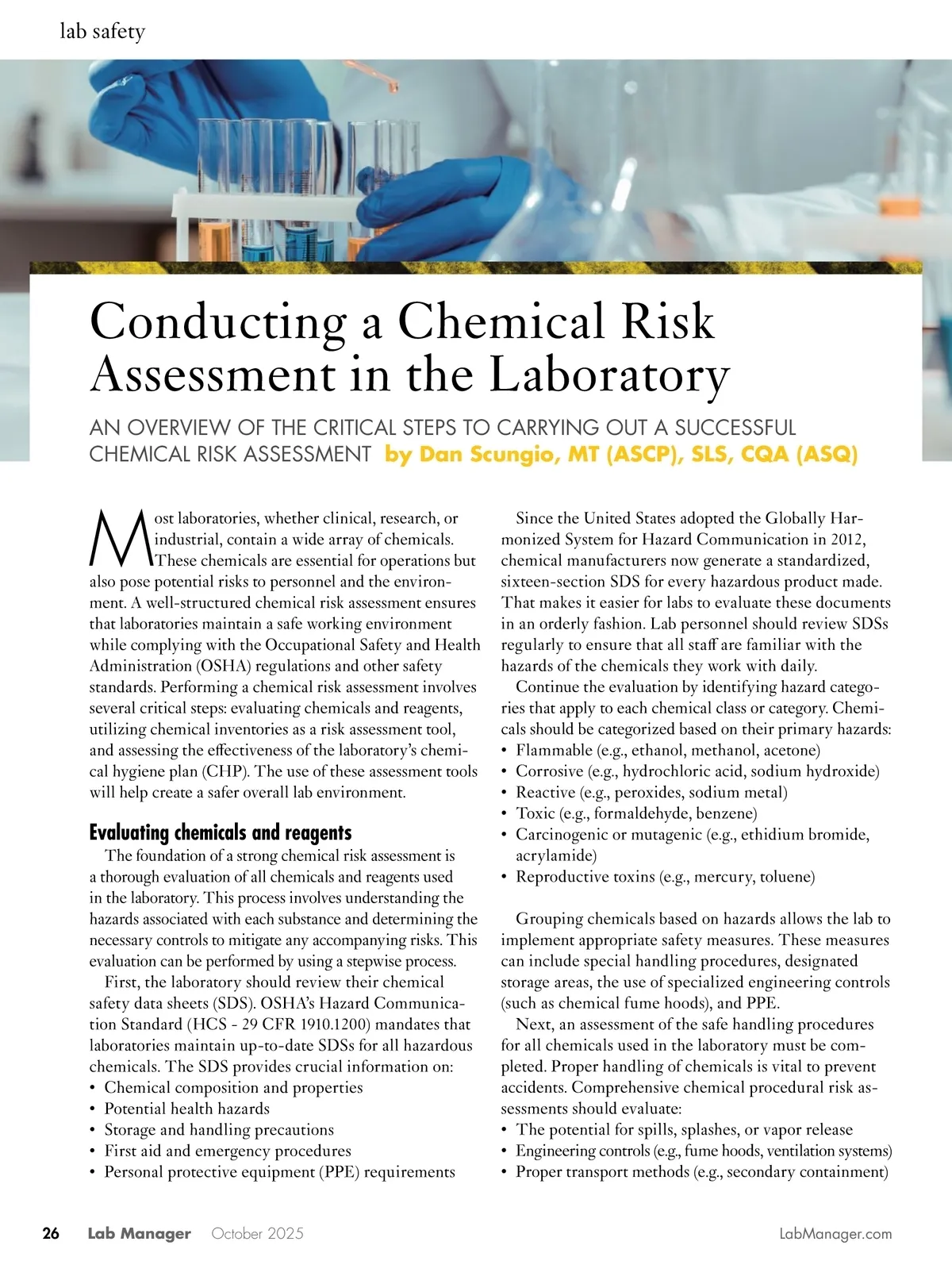 lab safety

Conducting a Chemical Risk Assessment in the Laboratory

AN OVERVIEW OF THE CRITICAL STEPS TO CARRYING OUT A SUCCESSFUL CHEMICAL RISK ASSESSMENT by Dan Scungio, MT (ASCP), SLS, CQA (ASQ)

Most laboratories, whether clinical, research, or industrial, contain a wide array of chemicals. These chemicals are essential for operations but also pose potential risks to personnel and the environment. A well-structured chemical risk assessment ensures that laboratories maintain a safe working environment while complying with the Occupational Safety and Health Administration (OSHA) regulations and other safety standards. Performing a chemical risk assessment involves several critical steps: evaluating chemicals and reagents, utilizing chemical inventories as a risk assessment tool, and assessing the effectiveness of the laboratory's chemical hygiene plan (CHP). The use of these assessment tools will help create a safer overall lab environment.

Evaluating chemicals and reagents

The foundation of a strong chemical risk assessment is a thorough evaluation of all chemicals and reagents used in the laboratory. This process involves understanding the hazards associated with each substance and determining the necessary controls to mitigate any accompanying risks. This evaluation can be performed by using a stepwise process.

First, the laboratory should review their chemical safety data sheets (SDS). OSHA's Hazard Communication Standard (HCS - 29 CFR 1910.1200) mandates that laboratories maintain up-to-date SDSs for all hazardous chemicals. The SDS provides crucial information on:
• Chemical composition and properties
• Potential health hazards
• Storage and handling precautions
• First aid and emergency procedures
• Personal protective equipment (PPE) requirements

Since the United States adopted the Globally Harmonized System for Hazard Communication in 2012, chemical manufacturers now generate a standardized, sixteen-section SDS for every hazardous product made. That makes it easier for labs to evaluate these documents in an orderly fashion. Lab personnel should review SDSs regularly to ensure that all staff are familiar with the hazards of the chemicals they work with daily.

Continue the evaluation by identifying hazard categories that apply to each chemical class or category. Chemicals should be categorized based on their primary hazards:
• Flammable (e.g., ethanol, methanol, acetone)
• Corrosive (e.g., hydrochloric acid, sodium hydroxide)
• Reactive (e.g., peroxides, sodium metal)
• Toxic (e.g., formaldehyde, benzene)
• Carcinogenic or mutagenic (e.g., ethidium bromide, acrylamide)
• Reproductive toxins (e.g., mercury, toluene)

Grouping chemicals based on hazards allows the lab to implement appropriate safety measures. These measures can include special handling procedures, designated storage areas, the use of specialized engineering controls (such as chemical fume hoods), and PPE.

Next, an assessment of the safe handling procedures for all chemicals used in the laboratory must be completed. Proper handling of chemicals is vital to prevent accidents. Comprehensive chemical procedural risk assessments should evaluate:
• The potential for spills, splashes, or vapor release
• Engineering controls (e.g., fume hoods, ventilation systems)
• Proper transport methods (e.g., secondary containment)

26 Lab Manager October 2025 LabManager.com